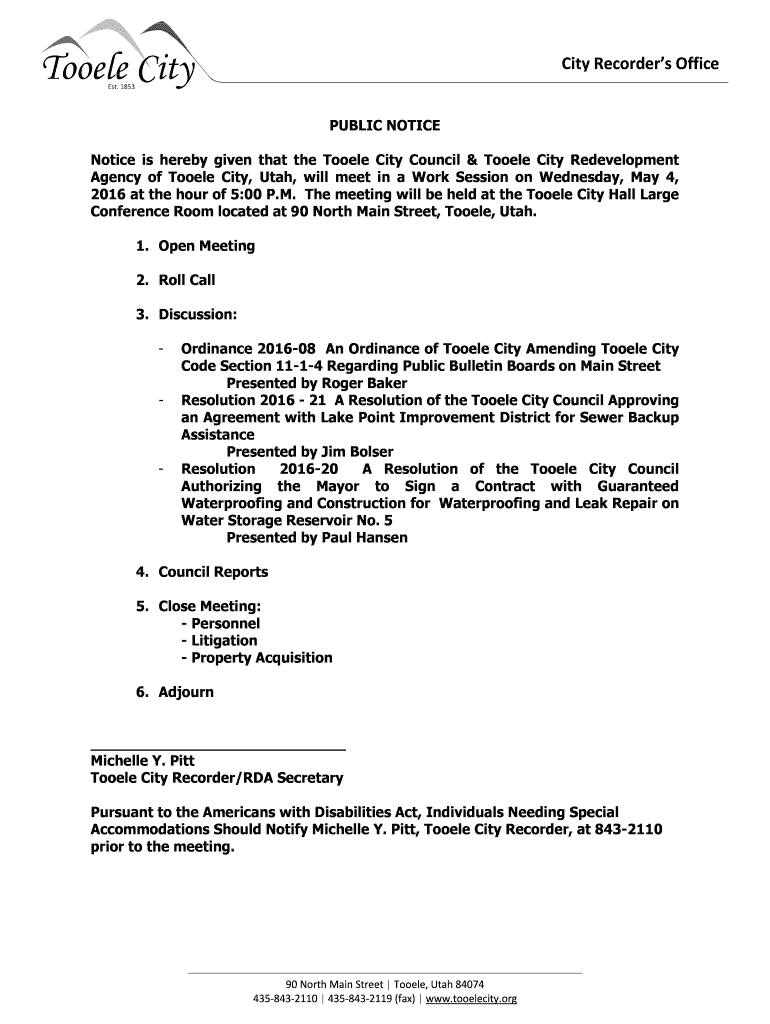 Tooele City
Est. 1853

City Recorder's Office

PUBLIC NOTICE

Notice is hereby given that the Tooele City Council & Tooele City Redevelopment Agency of Tooele City, Utah, will meet in a Work Session on Wednesday, May 4, 2016 at the hour of 5:00 P.M. The meeting will be held at the Tooele City Hall Large Conference Room located at 90 North Main Street, Tooele, Utah.

1. Open Meeting

2. Roll Call

3. Discussion:

- Ordinance 2016-08 An Ordinance of Tooele City Amending Tooele City Code Section 11-1-4 Regarding Public Bulletin Boards on Main Street
Presented by Roger Baker
- Resolution 2016 - 21 A Resolution of the Tooele City Council Approving an Agreement with Lake Point Improvement District for Sewer Backup Assistance
Presented by Jim Bolser
- Resolution 2016-20 A Resolution of the Tooele City Council Authorizing the Mayor to Sign a Contract with Guaranteed Waterproofing and Construction for Waterproofing and Leak Repair on Water Storage Reservoir No. 5
Presented by Paul Hansen

4. Council Reports

5. Close Meeting:
- Personnel
- Litigation
- Property Acquisition

6. Adjourn

Michelle Y. Pitt
Tooele City Recorder/RDA Secretary

Pursuant to the Americans with Disabilities Act, Individuals Needing Special Accommodations Should Notify Michelle Y. Pitt, Tooele City Recorder, at 843-2110 prior to the meeting.

90 North Main Street | Tooele, Utah 84074
435-843-2110 | 435-843-2119 (fax) | www.tooelecity.org